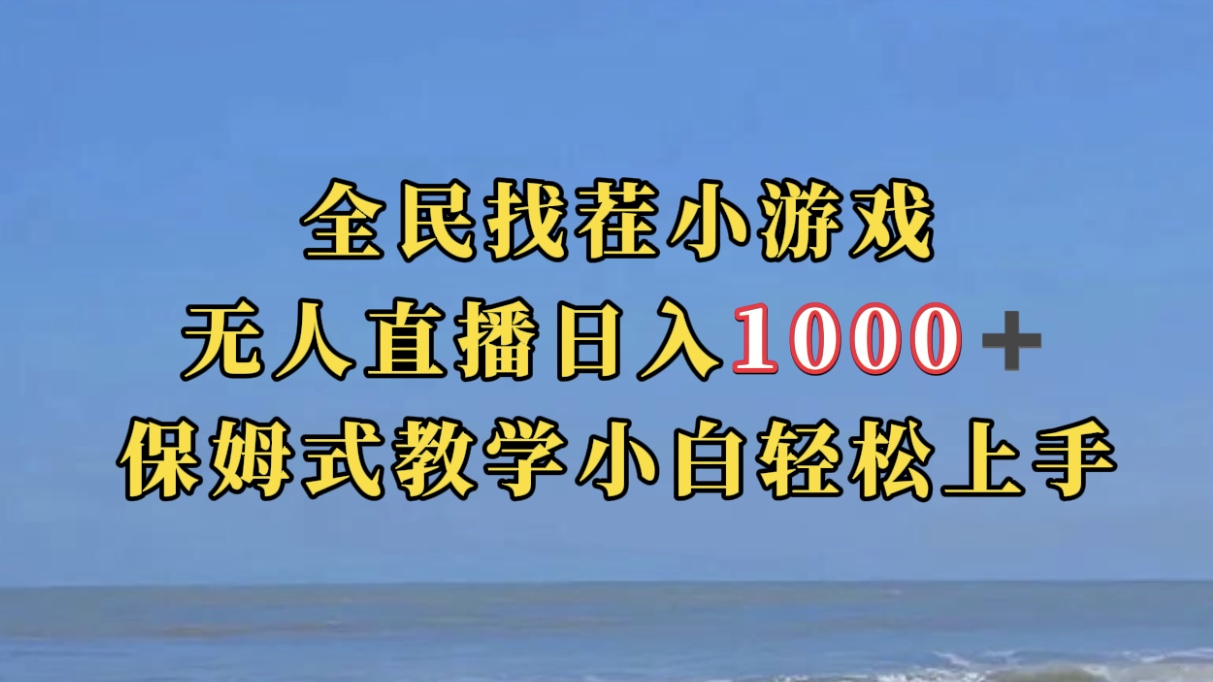 全民找茬小游戏
无人直播日入1000＋
保姆式教学小白轻松上手